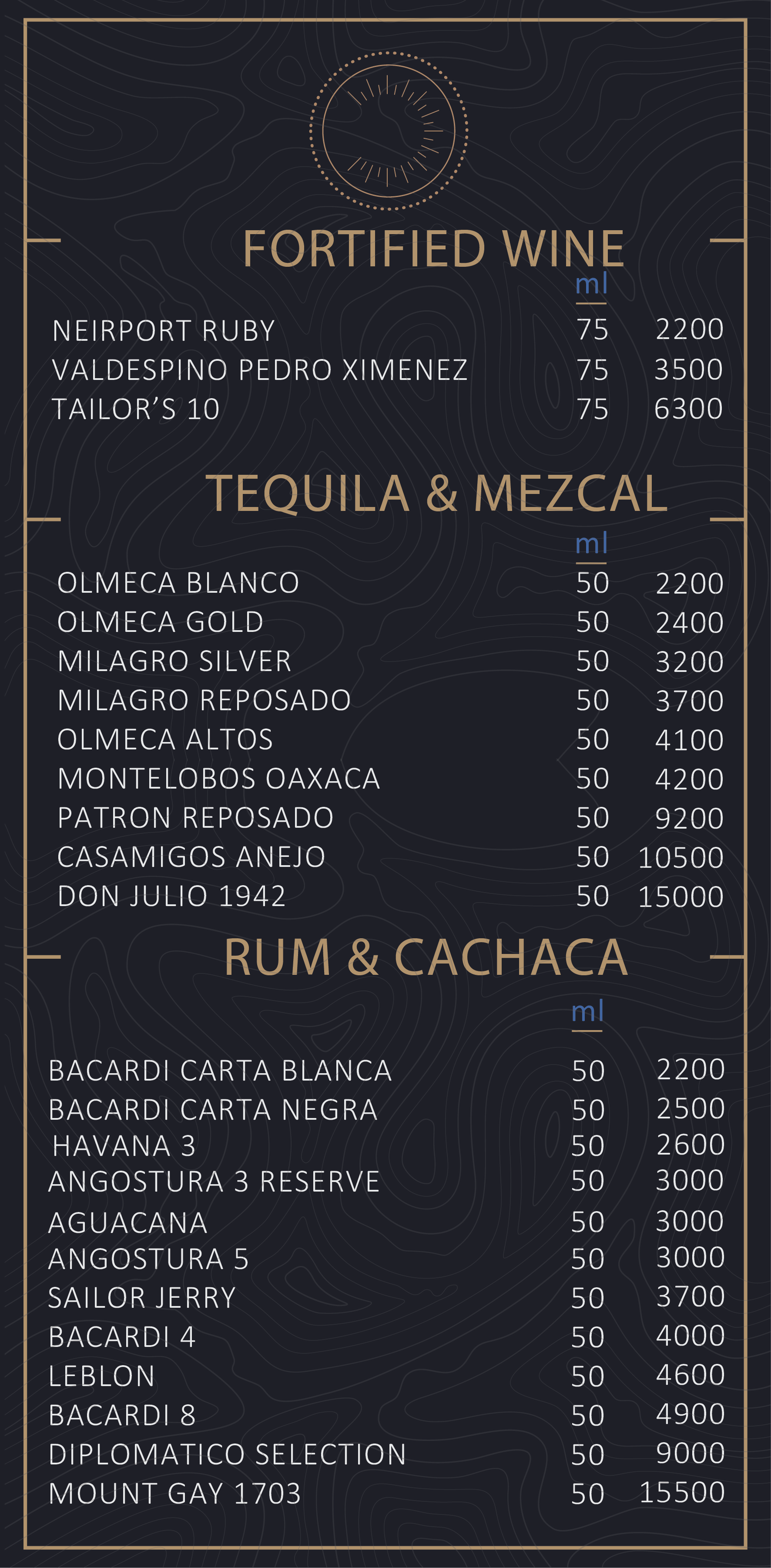 FORTIFIED WINE

ml

NEIRPORT RUBY 75 2200
VALDESPINO PEDRO XIMENEZ 75 3500
TAILOR'S 10 75 6300

TEQUILA & MEZCAL

ml

OLMECA BLANCO 50 2200
OLMECA GOLD 50 2400
MILAGRO SILVER 50 3200
MILAGRO REPOSADO 50 3700
OLMECA ALTOS 50 4100
MONTELOBOS OAXACA 50 4200
PATRON REPOSADO 50 9200
CASAMIGOS ANEJO 50 10500
DON JULIO 1942 50 15000

RUM & CACHACA

ml

BACARDI CARTA BLANCA 50 2200
BACARDI CARTA NEGRA 50 2500
HAVANA 3 50 2600
ANGOSTURA 3 RESERVE 50 3000
AGUACANA 50 3000
ANGOSTURA 5 50 3000
SAILOR JERRY 50 3700
BACARDI 4 50 4000
LEBLON 50 4600
BACARDI 8 50 4900
DIPLOMATICO SELECTION 50 9000
MOUNT GAY 1703 50 15500